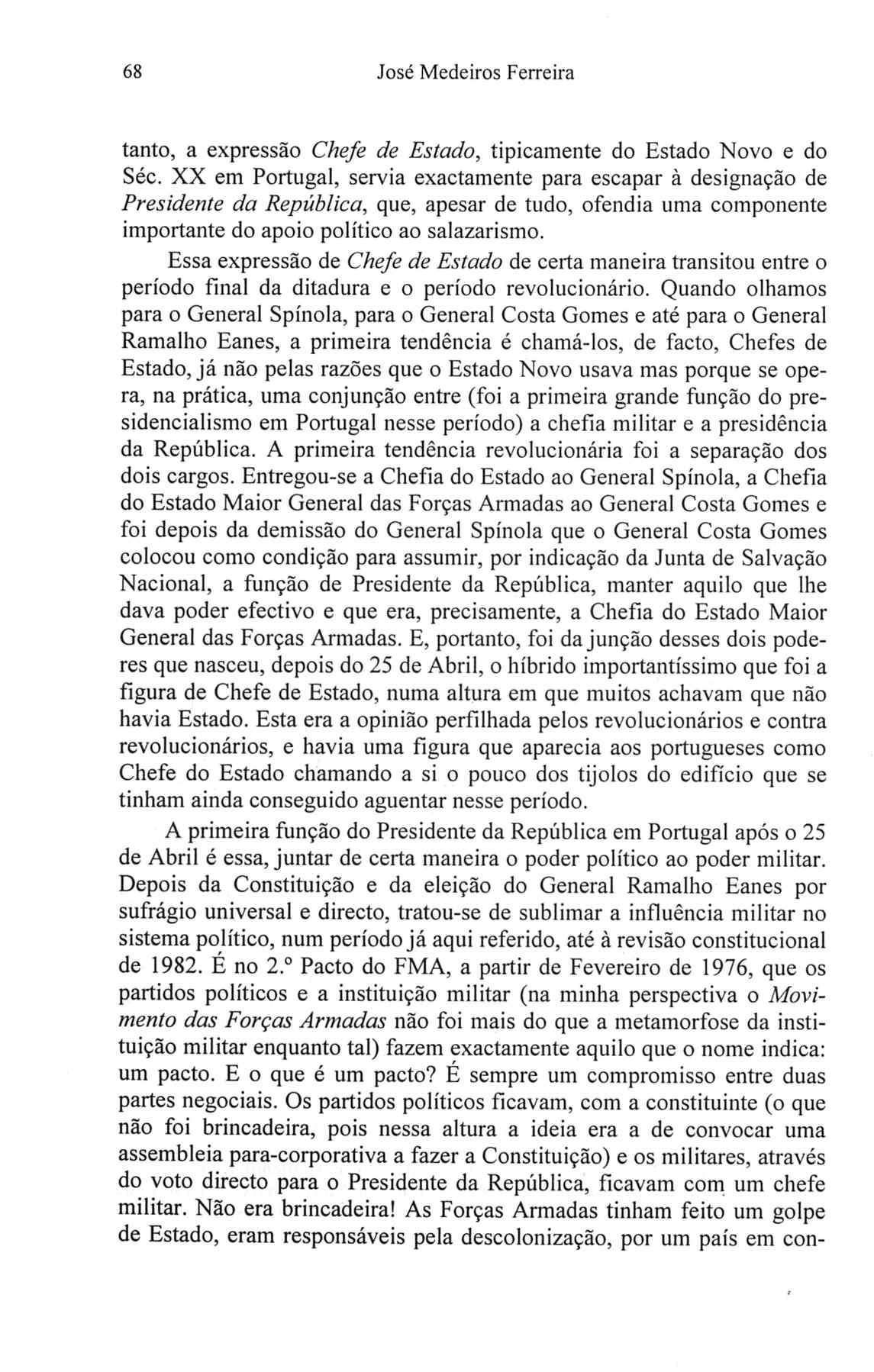 68 José Medeiros Ferreira

tanto, a expressão Chefe de Estado, tipicamente do Estado Novo e do Séc. XX em Portugal, servia exactamente para escapar à designação de Presidente da República, que, apesar de tudo, ofendia uma componente importante do apoio político ao salazarismo.

Essa expressão de Chefe de Estado de certa maneira transitou entre o período final da ditadura e o período revolucionário. Quando olhamos para o General Spínola, para o General Costa Gomes e até para o General Ramalho Eanes, a primeira tendência é chamá-los, de facto, Chefes de Estado, já não pelas razões que o Estado Novo usava mas porque se opera, na prática, uma conjunção entre (foi a primeira grande função do presidencialismo em Portugal nesse período) a chefia militar e a presidência da República. A primeira tendência revolucionária foi a separação dos dois cargos. Entregou-se a Chefia do Estado ao General Spínola, a Chefia do Estado Maior General das Forças Armadas ao General Costa Gomes e foi depois da demissão do General Spínola que o General Costa Gomes colocou como condição para assumir, por indicação da Junta de Salvação Nacional, a função de Presidente da República, manter aquilo que lhe dava poder efectivo e que era, precisamente, a Chefia do Estado Maior General das Forças Armadas. E, portanto, foi da junção desses dois poderes que nasceu, depois do 25 de Abril, o híbrido importantíssimo que foi a figura de Chefe de Estado, numa altura em que muitos achavam que não havia Estado. Esta era a opinião perfilhada pelos revolucionários e contra revolucionários, e havia uma figura que aparecia aos portugueses como Chefe do Estado chamando a si o pouco dos tijolos do edifício que se tinham ainda conseguido aguentar nesse período.

A primeira função do Presidente da República em Portugal após o 25 de Abril é essa, juntar de certa maneira o poder político ao poder militar. Depois da Constituição e da eleição do General Ramalho Eanes por sufrágio universal e directo, tratou-se de sublimar a influência militar no sistema político, num período já aqui referido, até à revisão constitucional de 1982. É no 2.º Pacto do FMA, a partir de Fevereiro de 1976, que os partidos políticos e a instituição militar (na minha perspectiva o Movimento das Forças Armadas não foi mais do que a metamorfose da instituição militar enquanto tal) fazem exactamente aquilo que o nome indica: um pacto. E o que é um pacto? É sempre um compromisso entre duas partes negociais. Os partidos políticos ficavam, com a constituinte (o que não foi brincadeira, pois nessa altura a ideia era a de convocar uma assembleia para-corporativa a fazer a Constituição) e os militares, através do voto directo para o Presidente da República, ficavam com um chefe militar. Não era brincadeira! As Forças Armadas tinham feito um golpe de Estado, eram responsáveis pela descolonização, por um país em con-